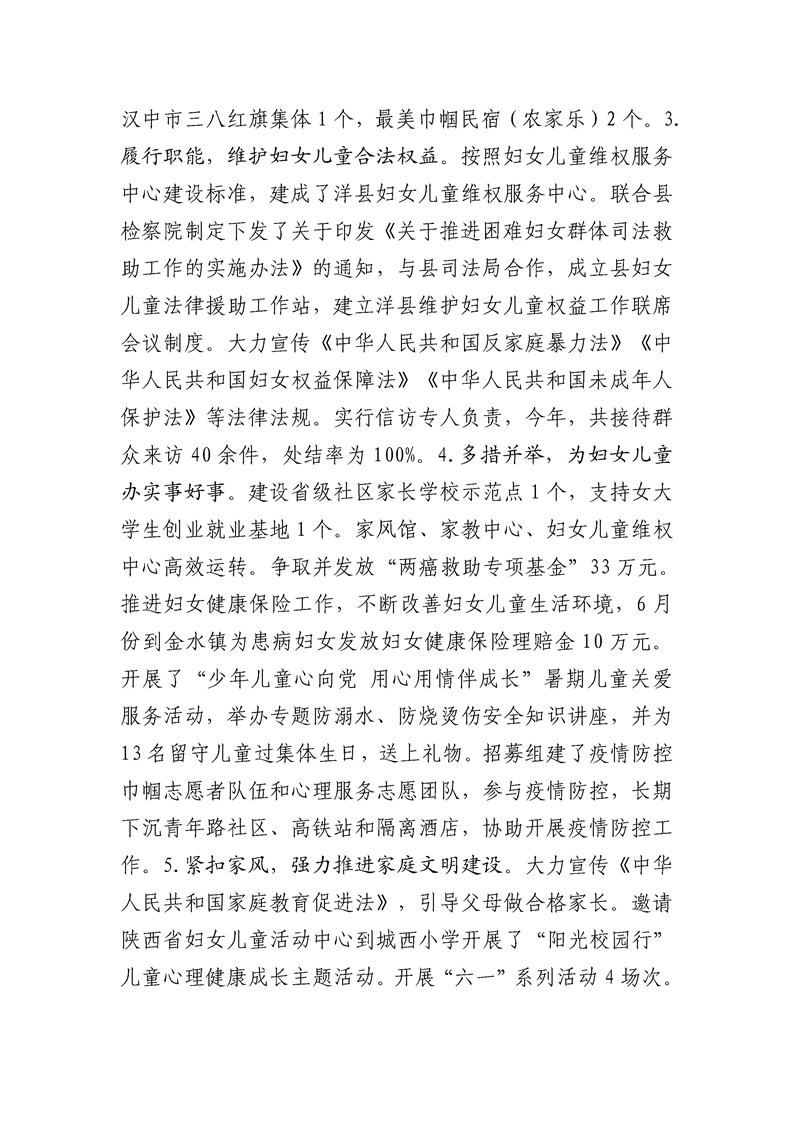 汉中市三八红旗集体1个，最美巾帼民宿（农家乐）2个。3.履行职能，维护妇女儿童合法权益。按照妇女儿童维权服务中心建设标准，建成了洋县妇女儿童维权服务中心。联合县检察院制定下发了关于印发《关于推进困难妇女群体司法救助工作的实施办法》的通知，与县司法局合作，成立县妇女儿童法律援助工作站，建立洋县维护妇女儿童权益工作联席会议制度。大力宣传《中华人民共和国反家庭暴力法》《中华人民共和国妇女权益保障法》《中华人民共和国未成年人保护法》等法律法规。实行信访专人负责，今年，共接待群众来访40余件，处结率为100%。4.多措并举，为妇女儿童办实事好事。建设省级社区家长学校示范点1个，支持女大学生创业就业基地1个。家风馆、家教中心、妇女儿童维权中心高效运转。争取并发放“两癌救助专项基金”33万元。推进妇女健康保险工作，不断改善妇女儿童生活环境，6月份到金水镇为患病妇女发放妇女健康保险理赔金10万元。开展了“少年儿童心向党 用心用情伴成长”暑期儿童关爱服务活动，举办专题防溺水、防烧烫伤安全知识讲座，并为13名留守儿童过集体生日，送上礼物。招募组建了疫情防控巾帼志愿者队伍和心理服务志愿团队，参与疫情防控，长期下沉青年路社区、高铁站和隔离酒店，协助开展疫情防控工作。5.紧扣家风，强力推进家庭文明建设。大力宣传《中华人民共和国家庭教育促进法》，引导父母做合格家长。邀请陕西省妇女儿童活动中心到城西小学开展了“阳光校园行”儿童心理健康成长主题活动。开展“六一”系列活动4场次。